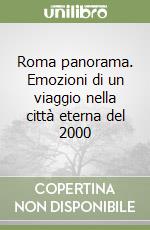 unilibro

Roma panorama. Emozioni di un viaggio nella città eterna del 2000

COPERTINA NON DISPONIBILE